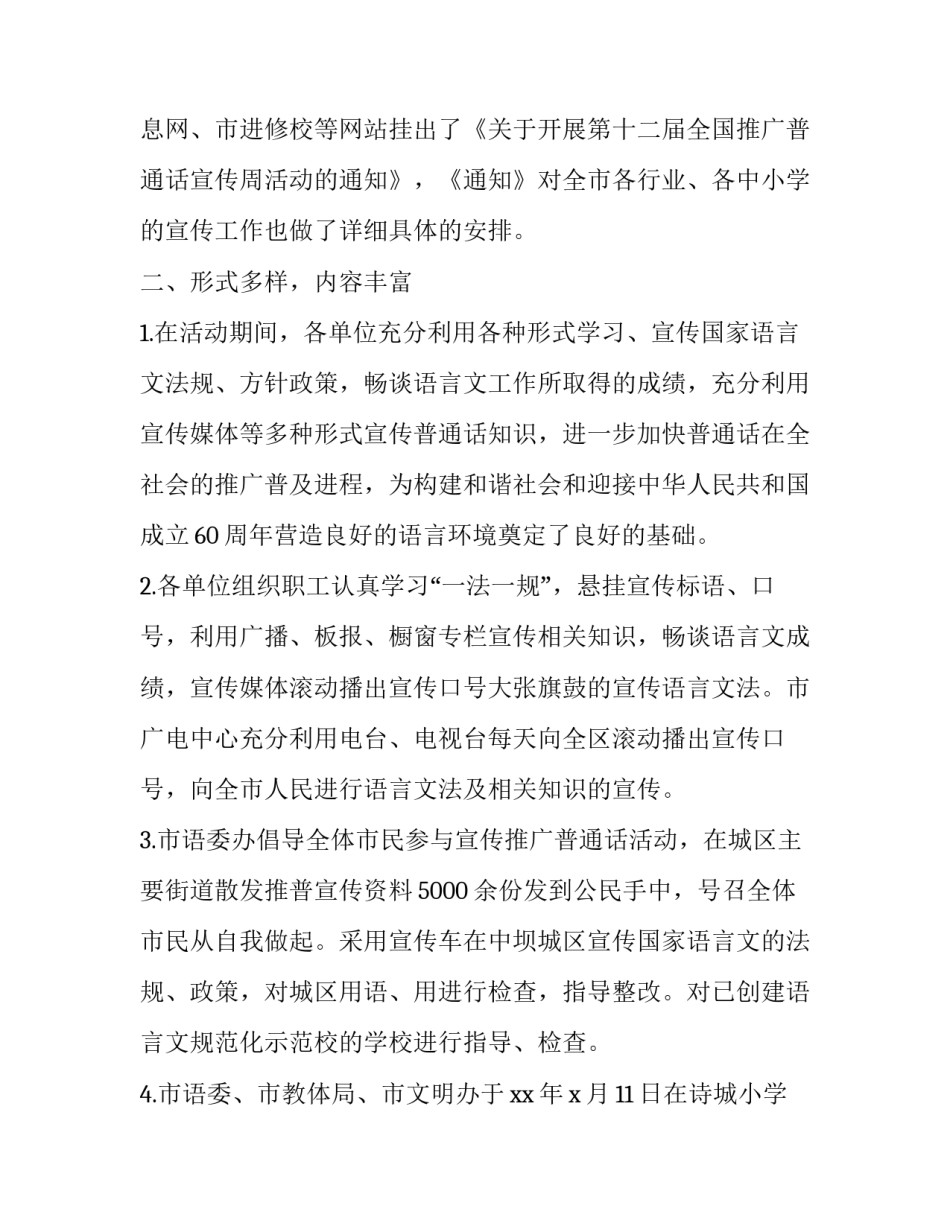 息网、市进修校等网站挂出了《关于开展第十二届全国推广普通话宣传周活动的通知》，《通知》对全市各行业、各中小学的宣传工作也做了详细具体的安排。

二、形式多样，内容丰富

1.在活动期间，各单位充分利用各种形式学习、宣传国家语言文法规、方针政策，畅谈语言文工作所取得的成绩，充分利用宣传媒体等多种形式宣传普通话知识，进一步加快普通话在全社会的推广普及进程，为构建和谐社会和迎接中华人民共和国成立60周年营造良好的语言环境奠定了良好的基础。

2.各单位组织职工认真学习“一法一规”，悬挂宣传标语、口号，利用广播、板报、橱窗专栏宣传相关知识，畅谈语言文成绩，宣传媒体滚动播出宣传口号大张旗鼓的宣传语言文法。市广电中心充分利用电台、电视台每天向全区滚动播出宣传口号，向全市人民进行语言文法及相关知识的宣传。

3.市语委办倡导全体市民参与宣传推广普通话活动，在城区主要街道散发推普宣传资料5000余份发到公民手中，号召全体市民从自我做起。采用宣传车在中坝城区宣传国家语言文的法规、政策，对城区用语、用进行检查，指导整改。对已创建语言文规范化示范校的学校进行指导、检查。

4.市语委、市教体局、市文明办于xx年x月11日在诗城小学